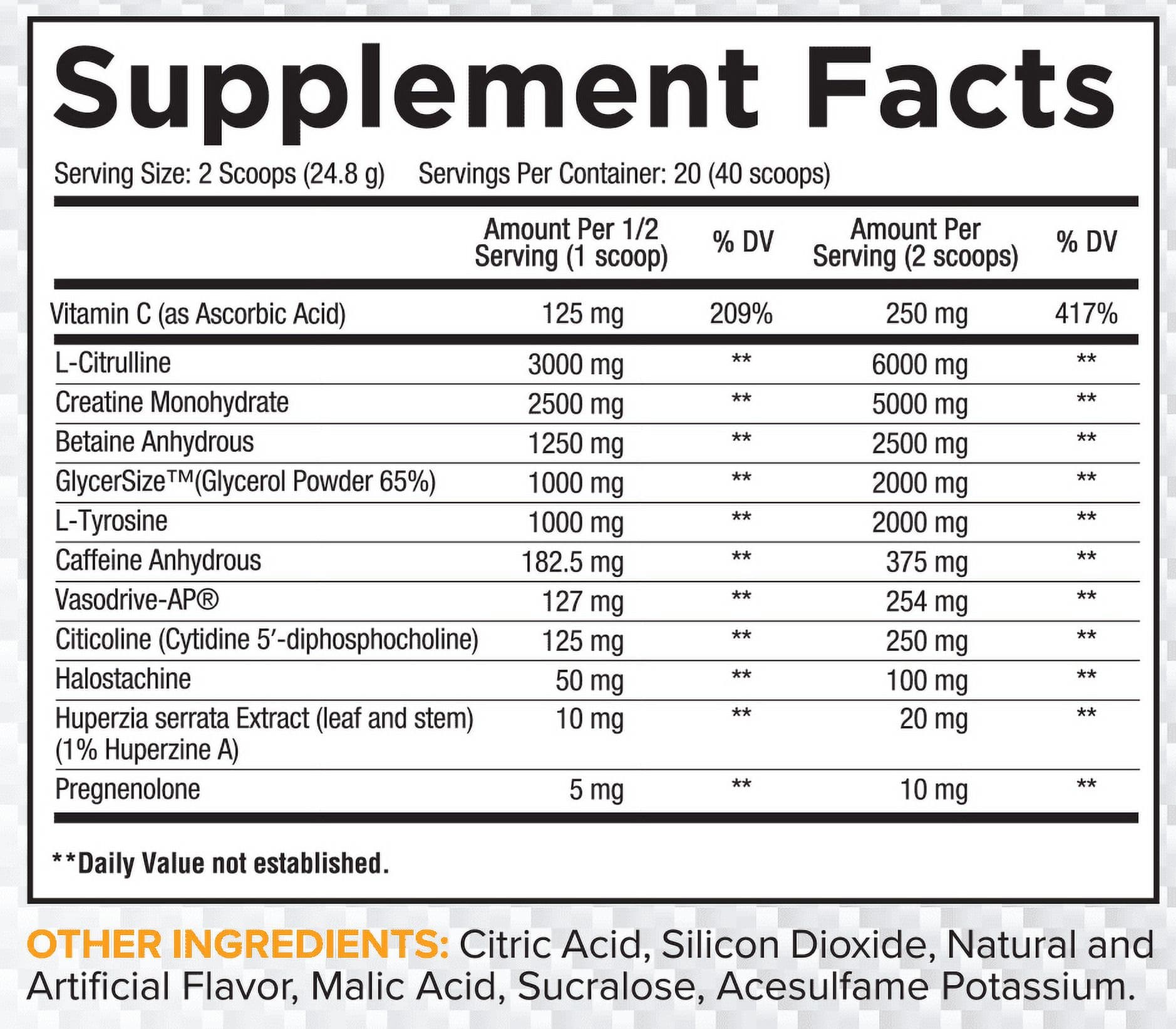 Supplement Facts

Serving Size: 2 Scoops (24.8 g) Servings Per Container: 20 (40 scoops)

| | Amount Per 1/2 Serving (1 scoop) | % DV | Amount Per Serving (2 scoops) | % DV |
|---|---|---|---|---|
| Vitamin C (as Ascorbic Acid) | 125 mg | 209% | 250 mg | 417% |
| L-Citrulline | 3000 mg | ** | 6000 mg | ** |
| Creatine Monohydrate | 2500 mg | ** | 5000 mg | ** |
| Betaine Anhydrous | 1250 mg | ** | 2500 mg | ** |
| GlycerSize™(Glycerol Powder 65%) | 1000 mg | ** | 2000 mg | ** |
| L-Tyrosine | 1000 mg | ** | 2000 mg | ** |
| Caffeine Anhydrous | 182.5 mg | ** | 375 mg | ** |
| Vasodrive-AP® | 127 mg | ** | 254 mg | ** |
| Citicoline (Cytidine 5′-diphosphocholine) | 125 mg | ** | 250 mg | ** |
| Halostachine | 50 mg | ** | 100 mg | ** |
| Huperzia serrata Extract (leaf and stem) (1% Huperzine A) | 10 mg | ** | 20 mg | ** |
| Pregnenolone | 5 mg | ** | 10 mg | ** |

**Daily Value not established.

OTHER INGREDIENTS: Citric Acid, Silicon Dioxide, Natural and Artificial Flavor, Malic Acid, Sucralose, Acesulfame Potassium.